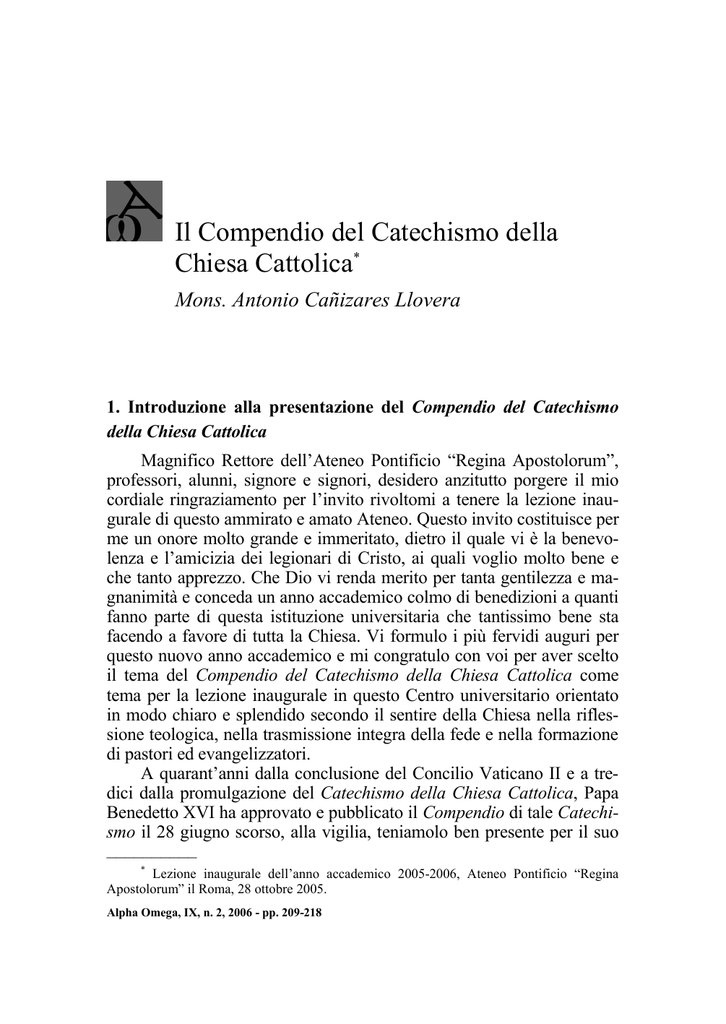 Il Compendio del Catechismo della Chiesa Cattolica*

Mons. Antonio Cañizares Llovera

1. Introduzione alla presentazione del Compendio del Catechismo della Chiesa Cattolica

Magnifico Rettore dell'Ateneo Pontificio "Regina Apostolorum", professori, alunni, signore e signori, desidero anzitutto porgere il mio cordiale ringraziamento per l'invito rivoltomi a tenere la lezione inaugurale di questo ammirato e amato Ateneo. Questo invito costituisce per me un onore molto grande e immeritato, dietro il quale vi è la benevolenza e l'amicizia dei legionari di Cristo, ai quali voglio molto bene e che tanto apprezzo. Che Dio vi renda merito per tanta gentilezza e magnanimità e conceda un anno accademico colmo di benedizioni a quanti fanno parte di questa istituzione universitaria che tantissimo bene sta facendo a favore di tutta la Chiesa. Vi formulo i più fervidi auguri per questo nuovo anno accademico e mi congratulo con voi per aver scelto il tema del Compendio del Catechismo della Chiesa Cattolica come tema per la lezione inaugurale in questo Centro universitario orientato in modo chiaro e splendido secondo il sentire della Chiesa nella riflessione teologica, nella trasmissione integra della fede e nella formazione di pastori ed evangelizzatori.

A quarant'anni dalla conclusione del Concilio Vaticano II e a tredici dalla promulgazione del Catechismo della Chiesa Cattolica, Papa Benedetto XVI ha approvato e pubblicato il Compendio di tale Catechismo il 28 giugno scorso, alla vigilia, teniamolo ben presente per il suo

* Lezione inaugurale dell'anno accademico 2005-2006, Ateneo Pontificio "Regina Apostolorum" il Roma, 28 ottobre 2005.

Alpha Omega, IX, n. 2, 2006 - pp. 209-218